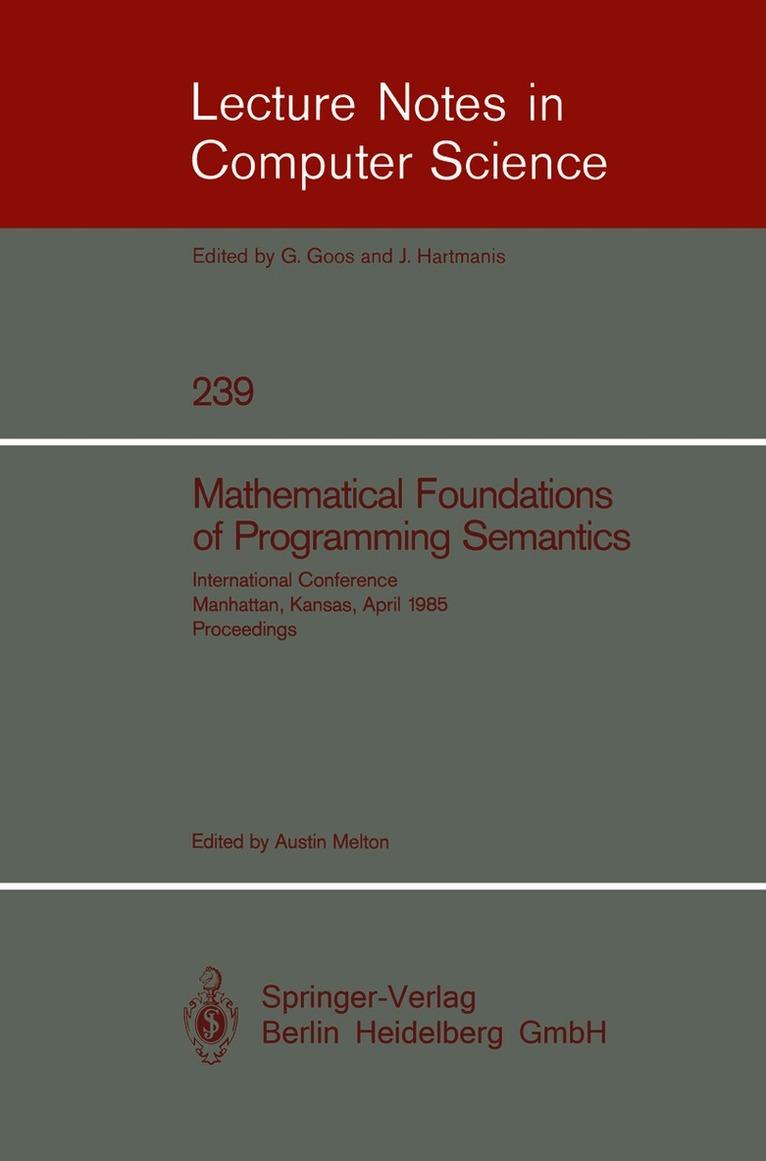 Lecture Notes in
Computer Science

Edited by G. Goos and J. Hartmanis

239

Mathematical Foundations
of Programming Semantics

International Conference
Manhattan, Kansas, April 1985
Proceedings

Edited by Austin Melton

Springer-Verlag
Berlin Heidelberg GmbH